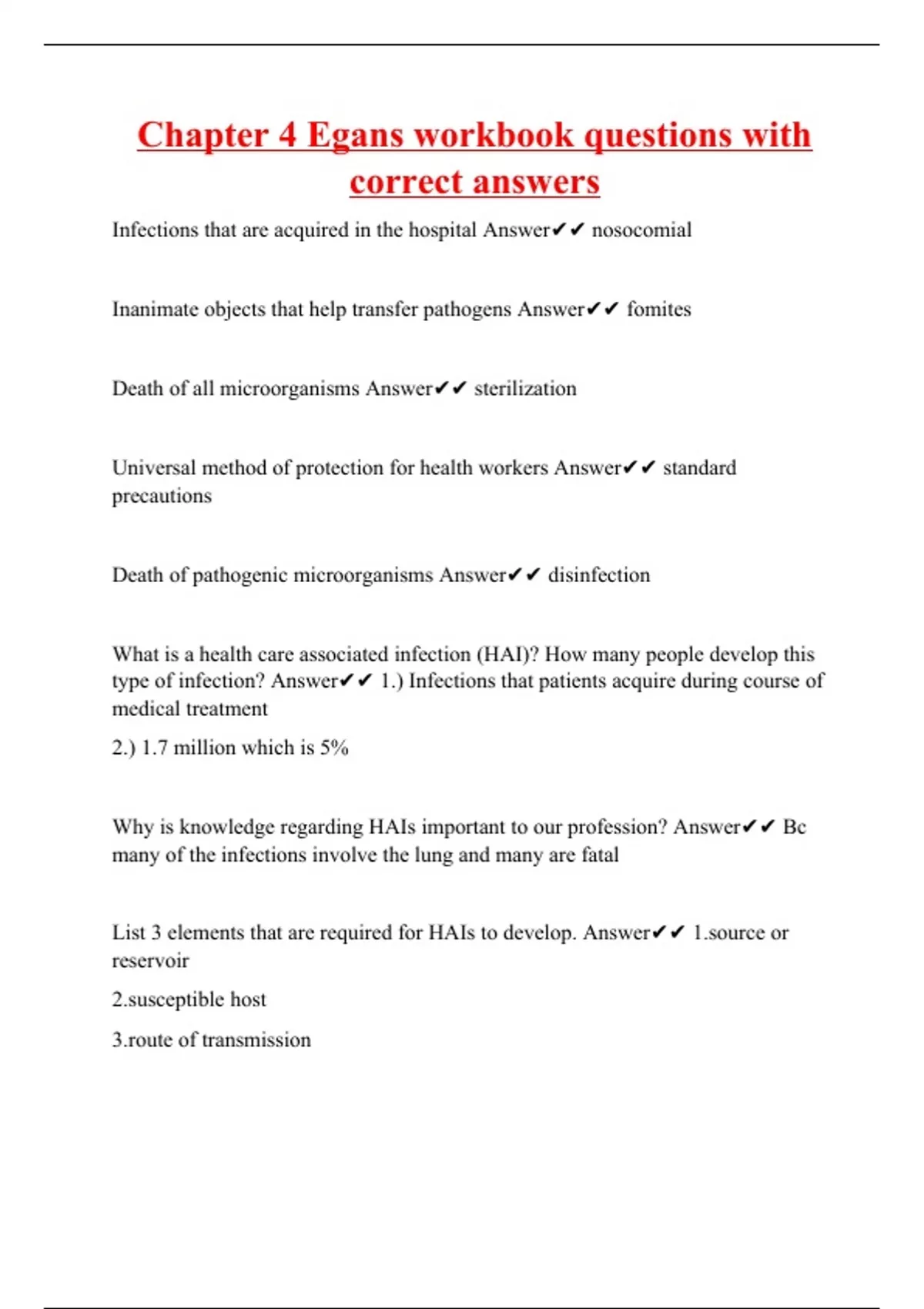 Chapter 4 Egans workbook questions with correct answers

Infections that are acquired in the hospital Answer✔✔ nosocomial

Inanimate objects that help transfer pathogens Answer✔✔ fomites

Death of all microorganisms Answer✔✔ sterilization

Universal method of protection for health workers Answer✔✔ standard precautions

Death of pathogenic microorganisms Answer✔✔ disinfection

What is a health care associated infection (HAI)? How many people develop this type of infection? Answer✔✔ 1.) Infections that patients acquire during course of medical treatment

2.) 1.7 million which is 5%

Why is knowledge regarding HAIs important to our profession? Answer✔✔ Bc many of the infections involve the lung and many are fatal

List 3 elements that are required for HAIs to develop. Answer✔✔ 1.source or reservoir

2.susceptible host

3.route of transmission